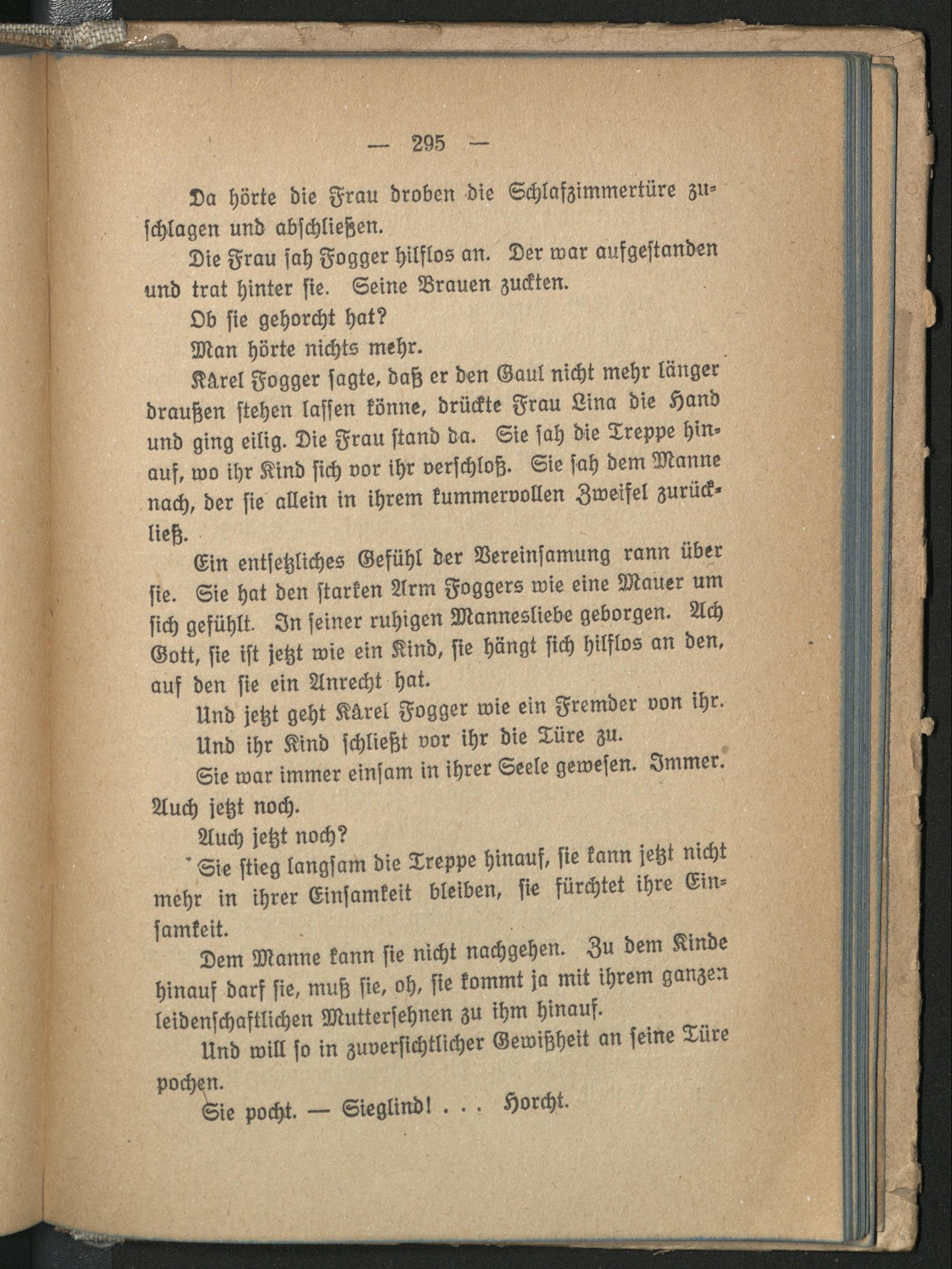 — 295 —

Da hörte die Frau droben die Schlafzimmertüre zuschlagen und abschließen.

Die Frau sah Fogger hilflos an. Der war aufgestanden und trat hinter sie. Seine Brauen zuckten.

Ob sie gehorcht hat?

Man hörte nichts mehr.

Kårel Fogger sagte, daß er den Gaul nicht mehr länger draußen stehen lassen könne, drückte Frau Lina die Hand und ging eilig. Die Frau stand da. Sie sah die Treppe hinauf, wo ihr Kind sich vor ihr verschloß. Sie sah dem Manne nach, der sie allein in ihrem kummervollen Zweifel zurückließ.

Ein entsetzliches Gefühl der Vereinsamung rann über sie. Sie hat den starken Arm Foggers wie eine Mauer um sich gefühlt. In seiner ruhigen Mannesliebe geborgen. Ach Gott, sie ist jetzt wie ein Kind, sie hängt sich hilflos an den, auf den sie ein Anrecht hat.

Und jetzt geht Kårel Fogger wie ein Fremder von ihr.

Und ihr Kind schließt vor ihr die Türe zu.

Sie war immer einsam in ihrer Seele gewesen. Immer. Auch jetzt noch.

Auch jetzt noch?

Sie stieg langsam die Treppe hinauf, sie kann jetzt nicht mehr in ihrer Einsamkeit bleiben, sie fürchtet ihre Einsamkeit.

Dem Manne kann sie nicht nachgehen. Zu dem Kinde hinauf darf sie, muß sie, oh, sie kommt ja mit ihrem ganzen leidenschaftlichen Muttersehnen zu ihm hinauf.

Und will so in zuversichtlicher Gewißheit an seine Türe pochen.

Sie pocht. — Sieglind! . . . Horcht.